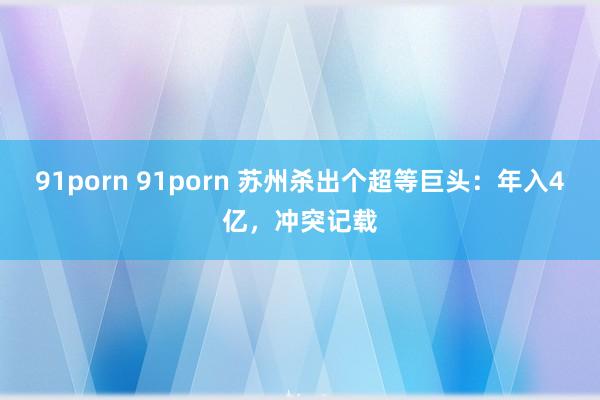 91porn 91porn 苏州杀出个超等巨头：年入4亿，冲突记载